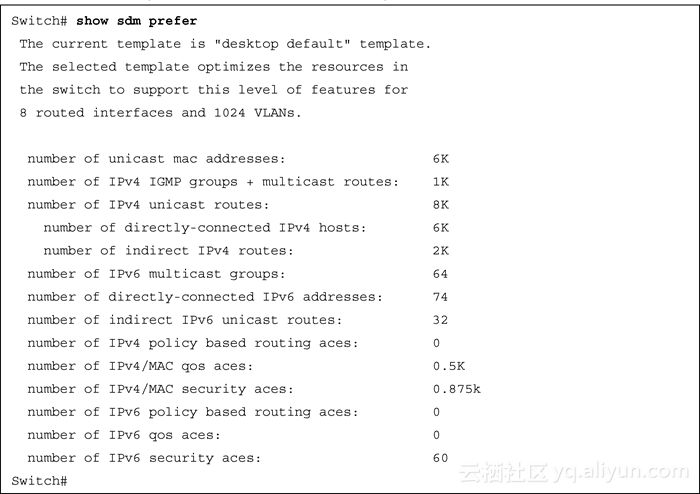 Switch# show sdm prefer
The current template is "desktop default" template.
The selected template optimizes the resources in the switch to support this level of features for 8 routed interfaces and 1024 VLANs.

number of unicast mac addresses: 6K
number of IPv4 IGMP groups + multicast routes: 1K
number of IPv4 unicast routes: 8K
number of directly-connected IPv4 hosts: 6K
number of indirect IPv4 routes: 2K
number of IPv6 multicast groups: 64
number of directly-connected IPv6 addresses: 74
number of indirect IPv6 unicast routes: 32
number of IPv4 policy based routing aces: 0
number of IPv4/MAC qos aces: 0.5K
number of IPv4/MAC security aces: 0.875k
number of IPv6 policy based routing aces: 0
number of IPv6 qos aces: 0
number of IPv6 security aces: 60
Switch#

云栖社区 yq.aliyun.com